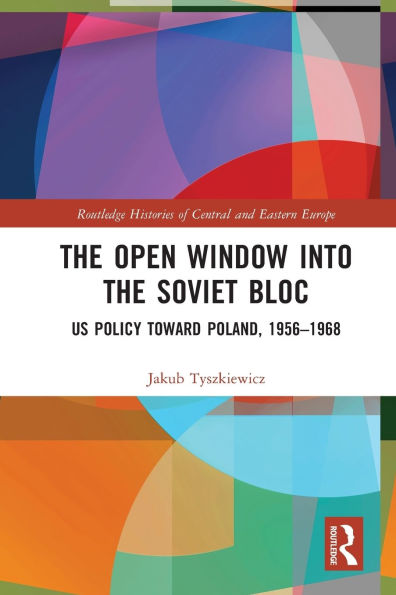 Routledge Histories of Central and Eastern Europe

THE OPEN WINDOW INTO THE SOVIET BLOC

US POLICY TOWARD POLAND, 1956–1968

Jakub Tyszkiewicz

ROUTLEDGE